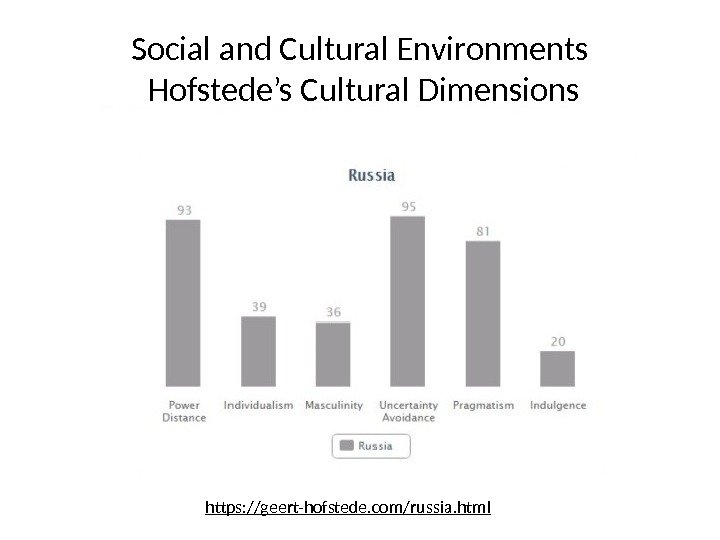 Social and Cultural Environments
Hofstede's Cultural Dimensions

Russia

93
39
36
95
81
20

Power Distance
Individualism
Masculinity
Uncertainty Avoidance
Pragmatism
Indulgence

Russia

https://geert-hofstede.com/russia.html